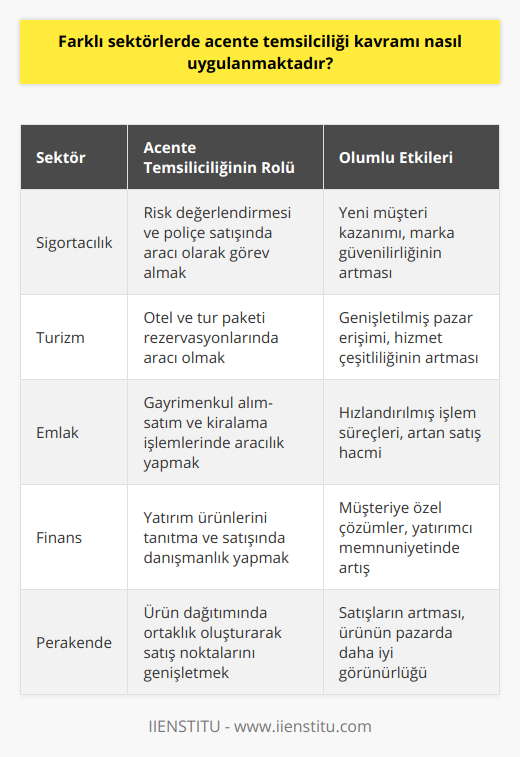 Farklı sektörlerde acente temsilciliği kavramı nasıl uygulanmaktadır?

| Sektör | Acente Temsiliciliğinin Rolü | Olumlu Etkileri |
|---|---|---|
| Sigortacılık | Risk değerlendirmesi ve poliçe satışında aracı olarak görev almak | Yeni müşteri kazanımı, marka güvenilirliğinin artması |
| Turizm | Otel ve tur paketi rezervasyonlarında aracı olmak | Genişletilmiş pazar erişimi, hizmet çeşitliliğinin artması |
| Emlak | Gayrimenkul alım-satım ve kiralama işlemlerinde aracılık yapmak | Hızlandırılmış işlem süreçleri, artan satış hacmi |
| Finans | Yatırım ürünlerini tanıtma ve satışında danışmanlık yapmak | Müşteriye özel çözümler, yatırımcı memnuniyetinde artış |
| Perakende | Ürün dağıtımında ortaklık oluşturarak satış noktalarını genişletmek | Satışların artması, ürünün pazarda daha iyi görünürlüğü |

IIENSTITU - www.iienstitu.com